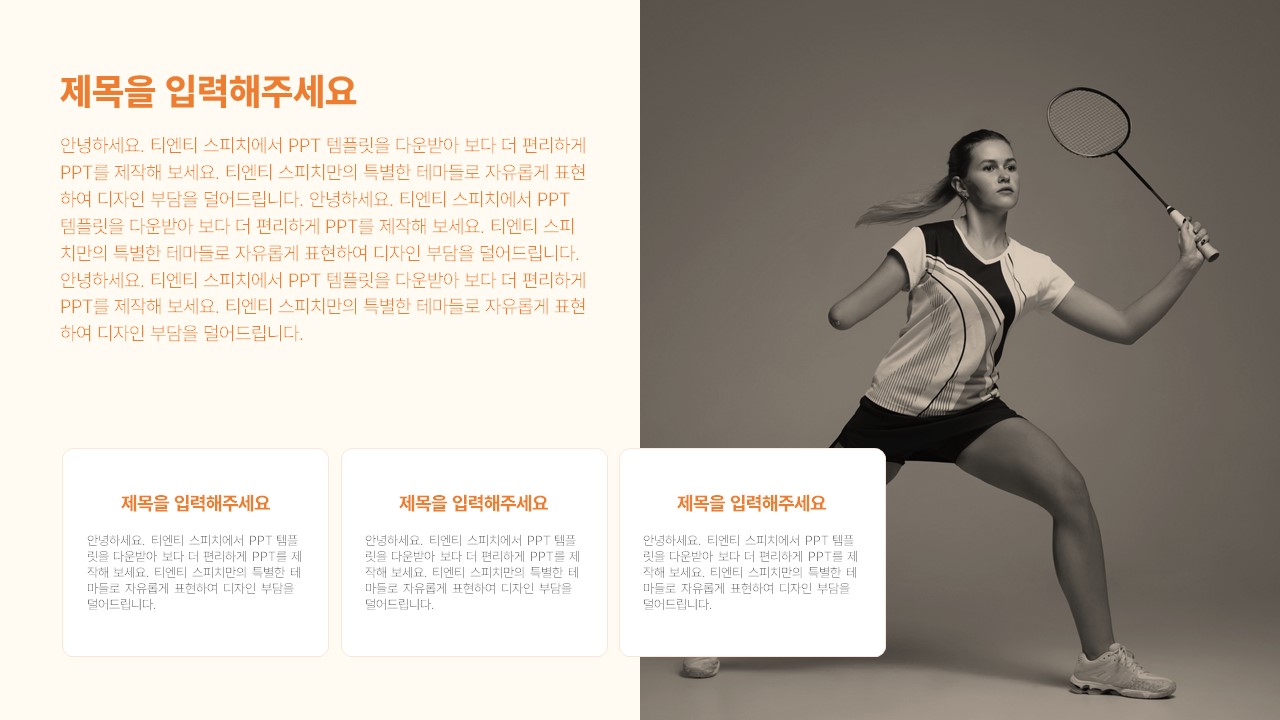 제목을 입력해주세요

안녕하세요. 티엔티 스피치에서 PPT 템플릿을 다운받아 보다 더 편리하게 PPT를 제작해 보세요. 티엔티 스피치만의 특별한 테마들로 자유롭게 표현하여 디자인 부담을 덜어드립니다. 안녕하세요. 티엔티 스피치에서 PPT 템플릿을 다운받아 보다 더 편리하게 PPT를 제작해 보세요. 티엔티 스피치만의 특별한 테마들로 자유롭게 표현하여 디자인 부담을 덜어드립니다. 안녕하세요. 티엔티 스피치에서 PPT 템플릿을 다운받아 보다 더 편리하게 PPT를 제작해 보세요. 티엔티 스피치만의 특별한 테마들로 자유롭게 표현하여 디자인 부담을 덜어드립니다.

제목을 입력해주세요

안녕하세요. 티엔티 스피치에서 PPT 템플릿을 다운받아 보다 더 편리하게 PPT를 제작해 보세요. 티엔티 스피치만의 특별한 테마들로 자유롭게 표현하여 디자인 부담을 덜어드립니다.

제목을 입력해주세요

안녕하세요. 티엔티 스피치에서 PPT 템플릿을 다운받아 보다 더 편리하게 PPT를 제작해 보세요. 티엔티 스피치만의 특별한 테마들로 자유롭게 표현하여 디자인 부담을 덜어드립니다.

제목을 입력해주세요

안녕하세요. 티엔티 스피치에서 PPT 템플릿을 다운받아 보다 더 편리하게 PPT를 제작해 보세요. 티엔티 스피치만의 특별한 테마들로 자유롭게 표현하여 디자인 부담을 덜어드립니다.